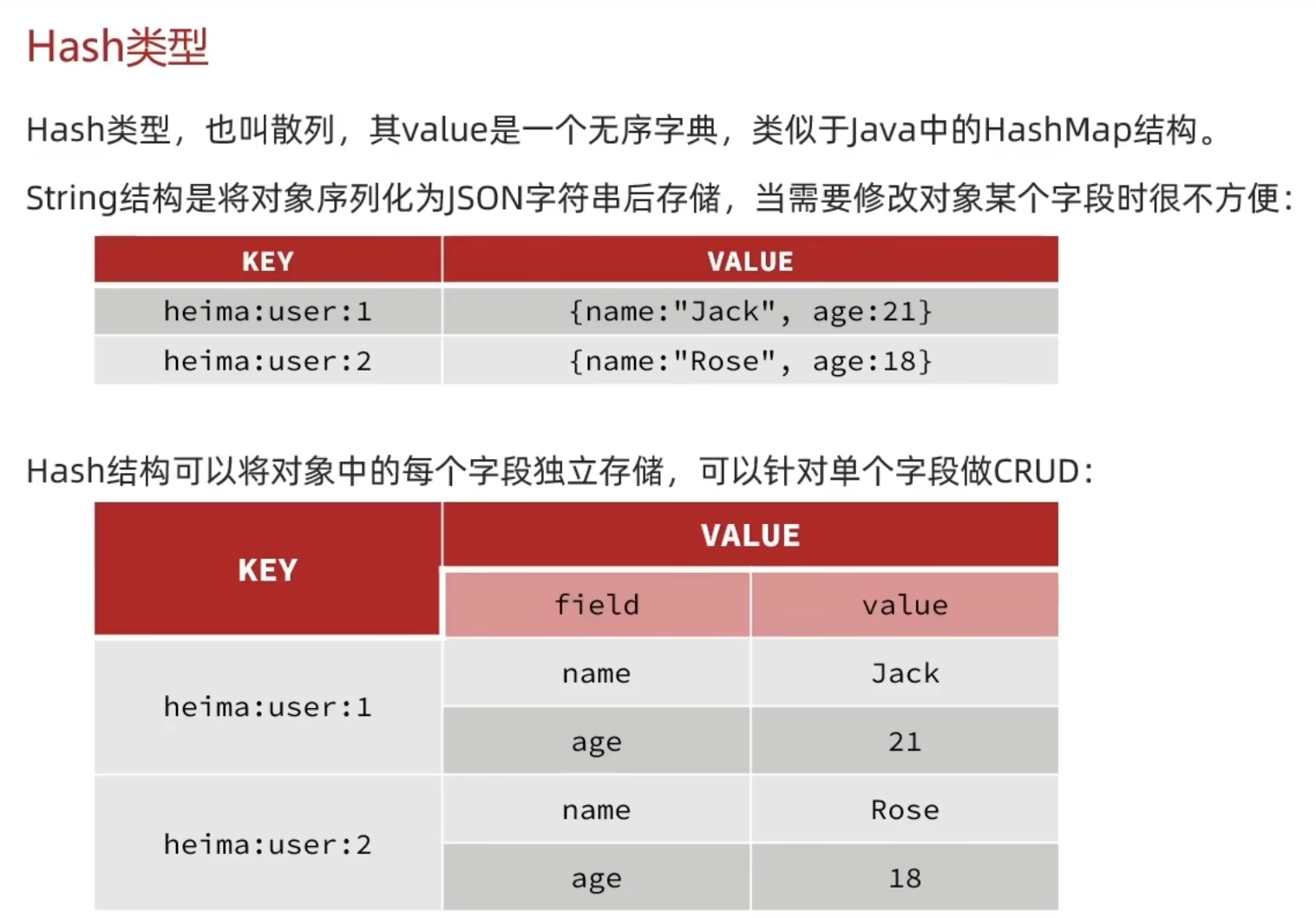 Hash类型

Hash类型，也叫散列，其value是一个无序字典，类似于Java中的HashMap结构。

String结构是将对象序列化为JSON字符串后存储，当需要修改对象某个字段时很不方便：

| KEY | VALUE |
|---|---|
| heima:user:1 | {name:"Jack", age:21} |
| heima:user:2 | {name:"Rose", age:18} |

Hash结构可以将对象中的每个字段独立存储，可以针对单个字段做CRUD：

| KEY | VALUE | |
|---|---|---|
| | field | value |
| heima:user:1 | name | Jack |
| | age | 21 |
| heima:user:2 | name | Rose |
| | age | 18 |